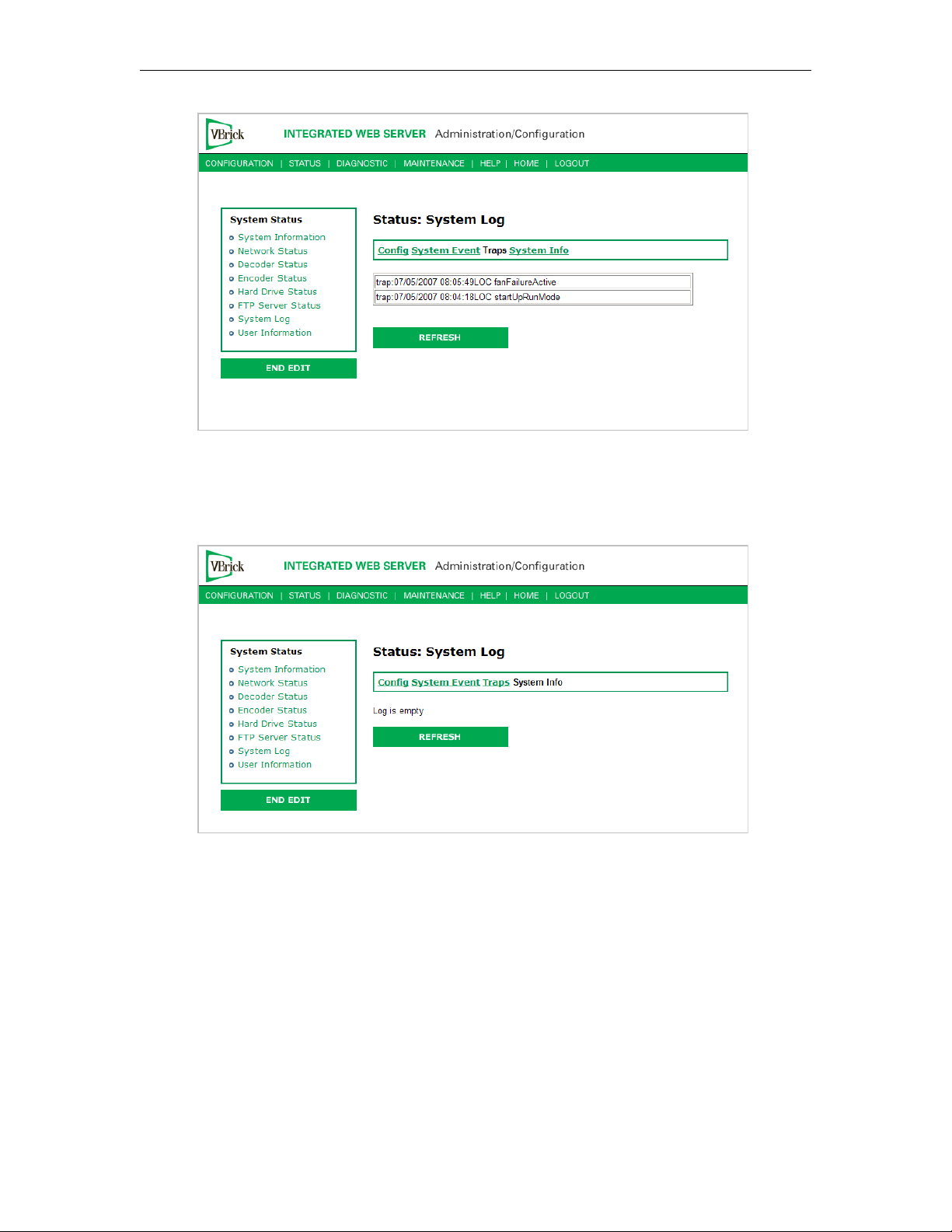 VBrick INTEGRATED WEB SERVER Administration/Configuration

CONFIGURATION | STATUS | DIAGNOSTIC | MAINTENANCE | HELP | HOME | LOGOUT

System Status
System Information
Network Status
Decoder Status
Encoder Status
Hard Drive Status
FTP Server Status
System Log
User Information

END EDIT

Status: System Log

Config System Event Traps System Info

trap:07/05/2007 08:05:49LOC fanFailureActive
trap:07/05/2007 08:04:18LOC startUpRunMode

REFRESH

VBrick INTEGRATED WEB SERVER Administration/Configuration

CONFIGURATION | STATUS | DIAGNOSTIC | MAINTENANCE | HELP | HOME | LOGOUT

System Status
System Information
Network Status
Decoder Status
Encoder Status
Hard Drive Status
FTP Server Status
System Log
User Information

END EDIT

Status: System Log

Config System Event Traps System Info

Log is empty

REFRESH